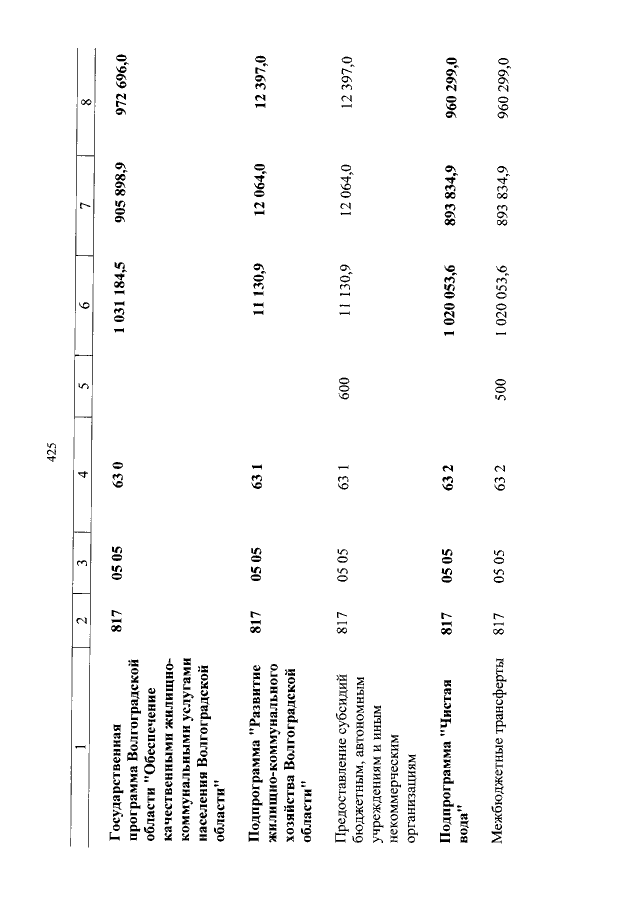 425

| 1 | 2 | 3 | 4 | 5 | 6 | 7 | 8 |
|---|---|---|---|---|---|---|---|
| Государственная программа Волгоградской области "Обеспечение качественными жилищно-коммунальными услугами населения Волгоградской области" | 817 | 05 05 | 63 0 | | 1 031 184,5 | 905 898,9 | 972 696,0 |
| Подпрограмма "Развитие жилищно-коммунального хозяйства Волгоградской области" | 817 | 05 05 | 63 1 | | 11 130,9 | 12 064,0 | 12 397,0 |
| Предоставление субсидий бюджетным, автономным учреждениям и иным некоммерческим организациям | 817 | 05 05 | 63 1 | 600 | 11 130,9 | 12 064,0 | 12 397,0 |
| Подпрограмма "Чистая вода" | 817 | 05 05 | 63 2 | | 1 020 053,6 | 893 834,9 | 960 299,0 |
| Межбюджетные трансферты | 817 | 05 05 | 63 2 | 500 | 1 020 053,6 | 893 834,9 | 960 299,0 |